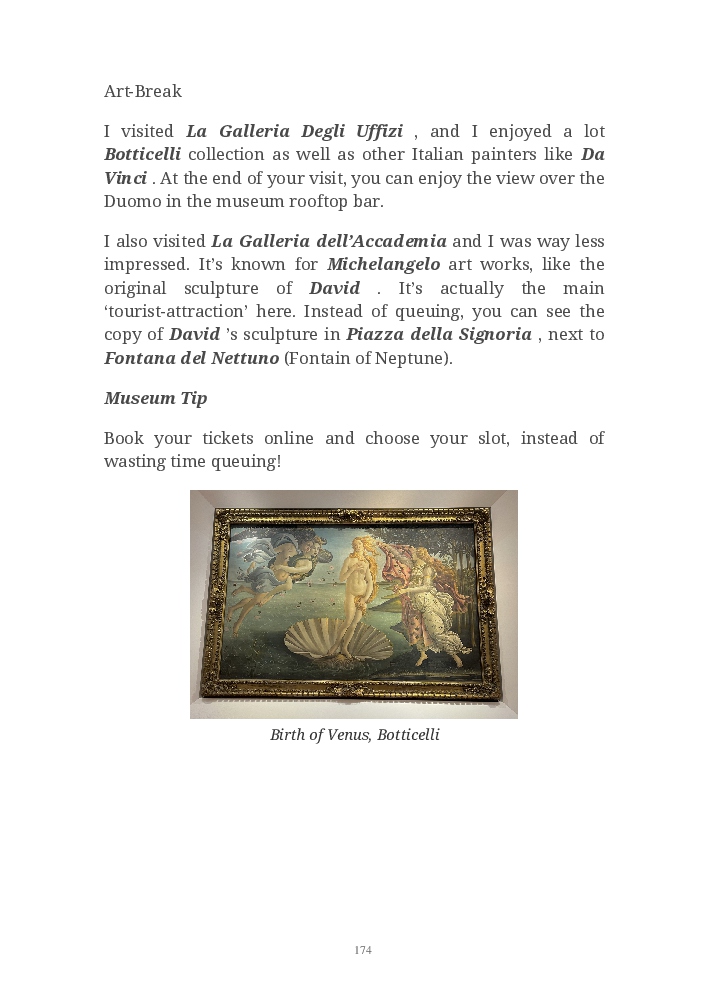 Art-Break

I visited La Galleria Degli Uffizi , and I enjoyed a lot Botticelli collection as well as other Italian painters like Da Vinci . At the end of your visit, you can enjoy the view over the Duomo in the museum rooftop bar.

I also visited La Galleria dell'Accademia and I was way less impressed. It's known for Michelangelo art works, like the original sculpture of David . It's actually the main 'tourist-attraction' here. Instead of queuing, you can see the copy of David 's sculpture in Piazza della Signoria , next to Fontana del Nettuno (Fontain of Neptune).

Museum Tip

Book your tickets online and choose your slot, instead of wasting time queuing!

Birth of Venus, Botticelli

174